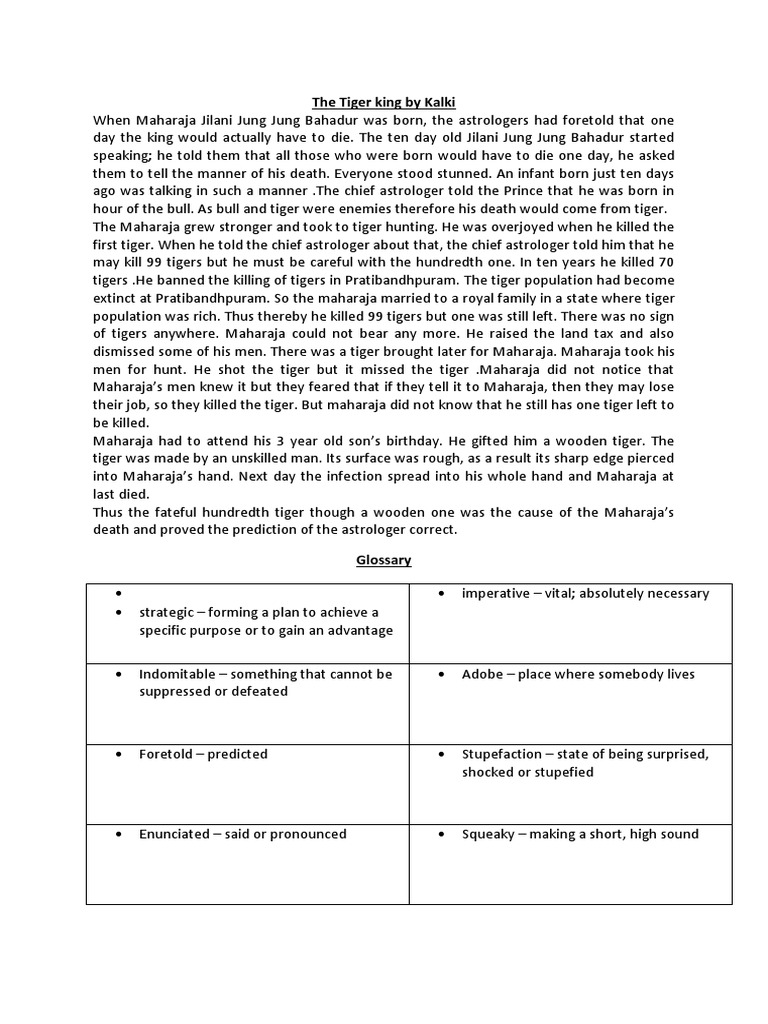 The Tiger king by Kalki

When Maharaja Jilani Jung Jung Bahadur was born, the astrologers had foretold that one day the king would actually have to die. The ten day old Jilani Jung Jung Bahadur started speaking; he told them that all those who were born would have to die one day, he asked them to tell the manner of his death. Everyone stood stunned. An infant born just ten days ago was talking in such a manner .The chief astrologer told the Prince that he was born in hour of the bull. As bull and tiger were enemies therefore his death would come from tiger.
The Maharaja grew stronger and took to tiger hunting. He was overjoyed when he killed the first tiger. When he told the chief astrologer about that, the chief astrologer told him that he may kill 99 tigers but he must be careful with the hundredth one. In ten years he killed 70 tigers .He banned the killing of tigers in Pratibandhpuram. The tiger population had become extinct at Pratibandhpuram. So the maharaja married to a royal family in a state where tiger population was rich. Thus thereby he killed 99 tigers but one was still left. There was no sign of tigers anywhere. Maharaja could not bear any more. He raised the land tax and also dismissed some of his men. There was a tiger brought later for Maharaja. Maharaja took his men for hunt. He shot the tiger but it missed the tiger .Maharaja did not notice that Maharaja's men knew it but they feared that if they tell it to Maharaja, then they may lose their job, so they killed the tiger. But maharaja did not know that he still has one tiger left to be killed.
Maharaja had to attend his 3 year old son's birthday. He gifted him a wooden tiger. The tiger was made by an unskilled man. Its surface was rough, as a result its sharp edge pierced into Maharaja's hand. Next day the infection spread into his whole hand and Maharaja at last died.
Thus the fateful hundredth tiger though a wooden one was the cause of the Maharaja's death and proved the prediction of the astrologer correct.

Glossary

| • <br> • strategic – forming a plan to achieve a specific purpose or to gain an advantage | • imperative – vital; absolutely necessary |
|---|---|
| • Indomitable – something that cannot be suppressed or defeated | • Adobe – place where somebody lives |
| • Foretold – predicted | • Stupefaction – state of being surprised, shocked or stupefied |
| • Enunciated – said or pronounced | • Squeaky – making a short, high sound |